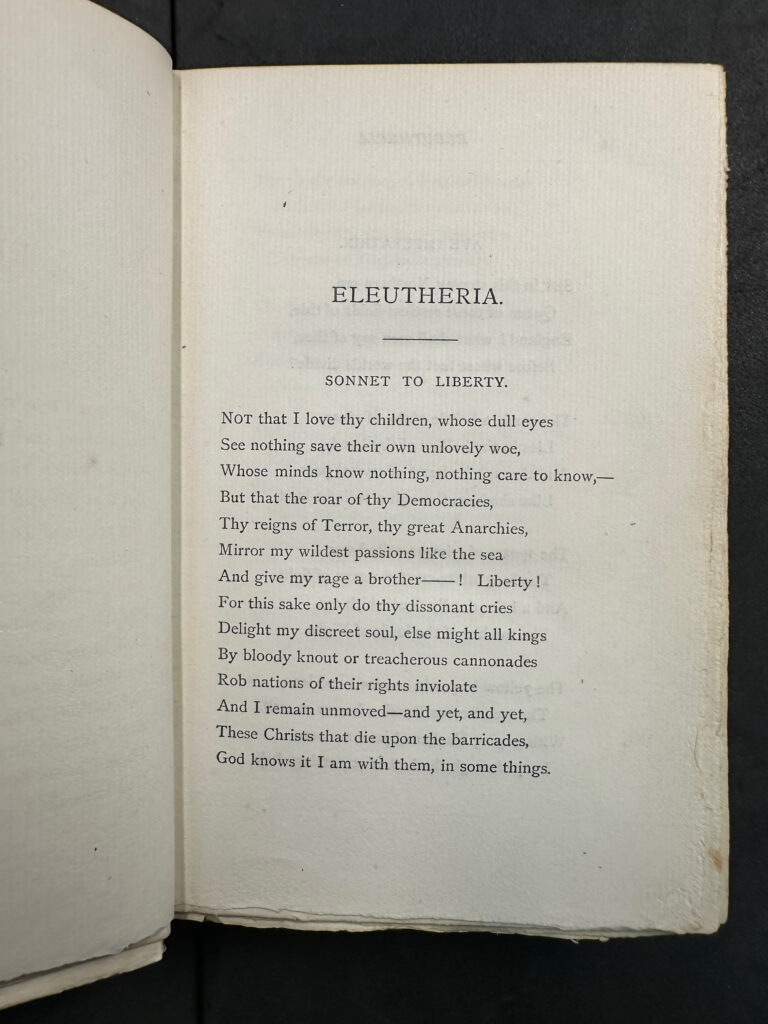 ELEUTHERIA.

SONNET TO LIBERTY.

NOT that I love thy children, whose dull eyes
See nothing save their own unlovely woe,
Whose minds know nothing, nothing care to know,—
But that the roar of thy Democracies,
Thy reigns of Terror, thy great Anarchies,
Mirror my wildest passions like the sea
And give my rage a brother——! Liberty!
For this sake only do thy dissonant cries
Delight my discreet soul, else might all kings
By bloody knout or treacherous cannonades
Rob nations of their rights inviolate
And I remain unmoved—and yet, and yet,
These Christs that die upon the barricades,
God knows it I am with them, in some things.